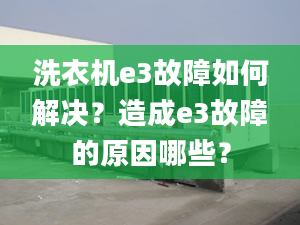 洗衣机e3故障如何解决？造成e3故障的原因哪些？